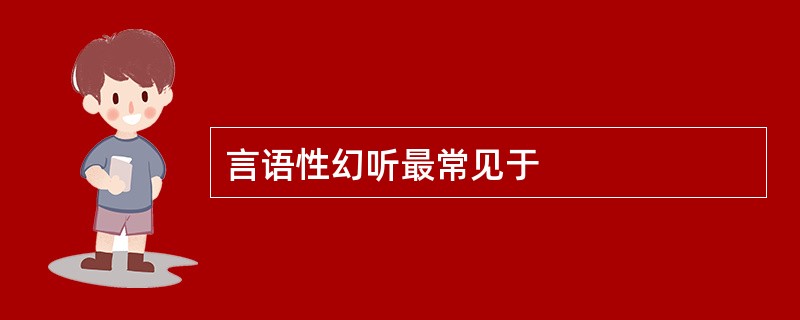 言语性幻听最常见于